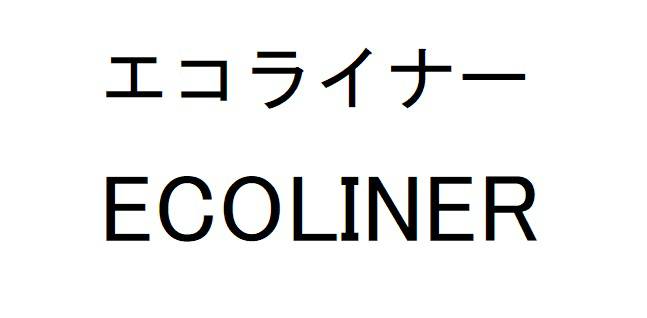 エコライナー
ECOLINER